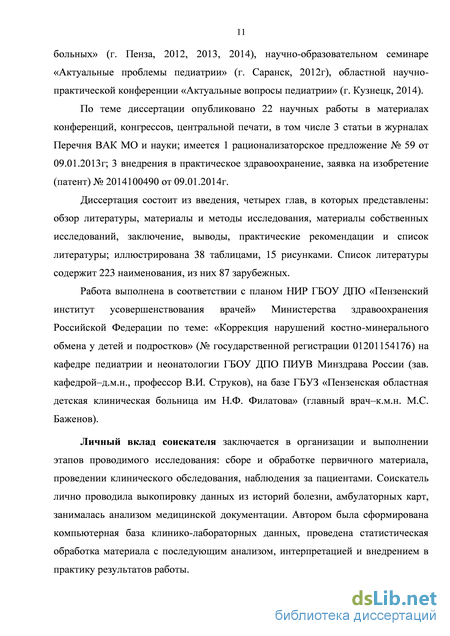 11

больных» (г. Пенза, 2012, 2013, 2014), научно-образовательном семинаре «Актуальные проблемы педиатрии» (г. Саранск, 2012г), областной научно-практической конференции «Актуальные вопросы педиатрии» (г. Кузнецк, 2014).

По теме диссертации опубликовано 22 научных работы в материалах конференций, конгрессов, центральной печати, в том числе 3 статьи в журналах Перечня ВАК МО и науки; имеется 1 рационализаторское предложение № 59 от 09.01.2013г; 3 внедрения в практическое здравоохранение, заявка на изобретение (патент) № 2014100490 от 09.01.2014г.

Диссертация состоит из введения, четырех глав, в которых представлены: обзор литературы, материалы и методы исследования, материалы собственных исследований, заключение, выводы, практические рекомендации и список литературы; иллюстрирована 38 таблицами, 15 рисунками. Список литературы содержит 223 наименования, из них 87 зарубежных.

Работа выполнена в соответствии с планом НИР ГБОУ ДПО «Пензенский институт усовершенствования врачей» Министерства здравоохранения Российской Федерации по теме: «Коррекция нарушений костно-минерального обмена у детей и подростков» (№ государственной регистрации 01201154176) на кафедре педиатрии и неонатологии ГБОУ ДПО ПИУВ Минздрава России (зав. кафедрой–д.м.н., профессор В.И. Струков), на базе ГБУЗ «Пензенская областная детская клиническая больница им Н.Ф. Филатова» (главный врач–к.м.н. М.С. Баженов).

Личный вклад соискателя заключается в организации и выполнении этапов проводимого исследования: сборе и обработке первичного материала, проведении клинического обследования, наблюдения за пациентами. Соискатель лично проводила выкопировку данных из историй болезни, амбулаторных карт, занималась анализом медицинской документации. Автором была сформирована компьютерная база клинико-лабораторных данных, проведена статистическая обработка материала с последующим анализом, интерпретацией и внедрением в практику результатов работы.

dsLib.net
библиотека диссертаций